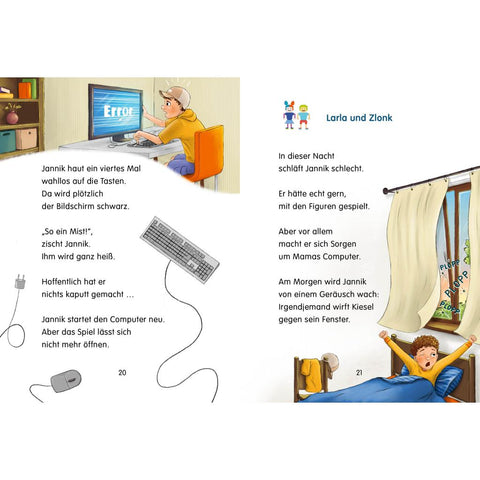 Error

Jannik haut ein viertes Mal wahllos auf die Tasten. Da wird plötzlich der Bildschirm schwarz.

„So ein Mist!", zischt Jannik. Ihm wird ganz heiß.

Hoffentlich hat er nichts kaputt gemacht …

Jannik startet den Computer neu. Aber das Spiel lässt sich nicht mehr öffnen.

20

Larla und Zlonk

In dieser Nacht schläft Jannik schlecht.

Er hätte echt gern, mit den Figuren gespielt.

Aber vor allem macht er sich Sorgen um Mamas Computer.

Am Morgen wird Jannik von einem Geräusch wach: Irgendjemand wirft Kiesel gegen sein Fenster.

PLOPP
PLOPP
PLOPP

21